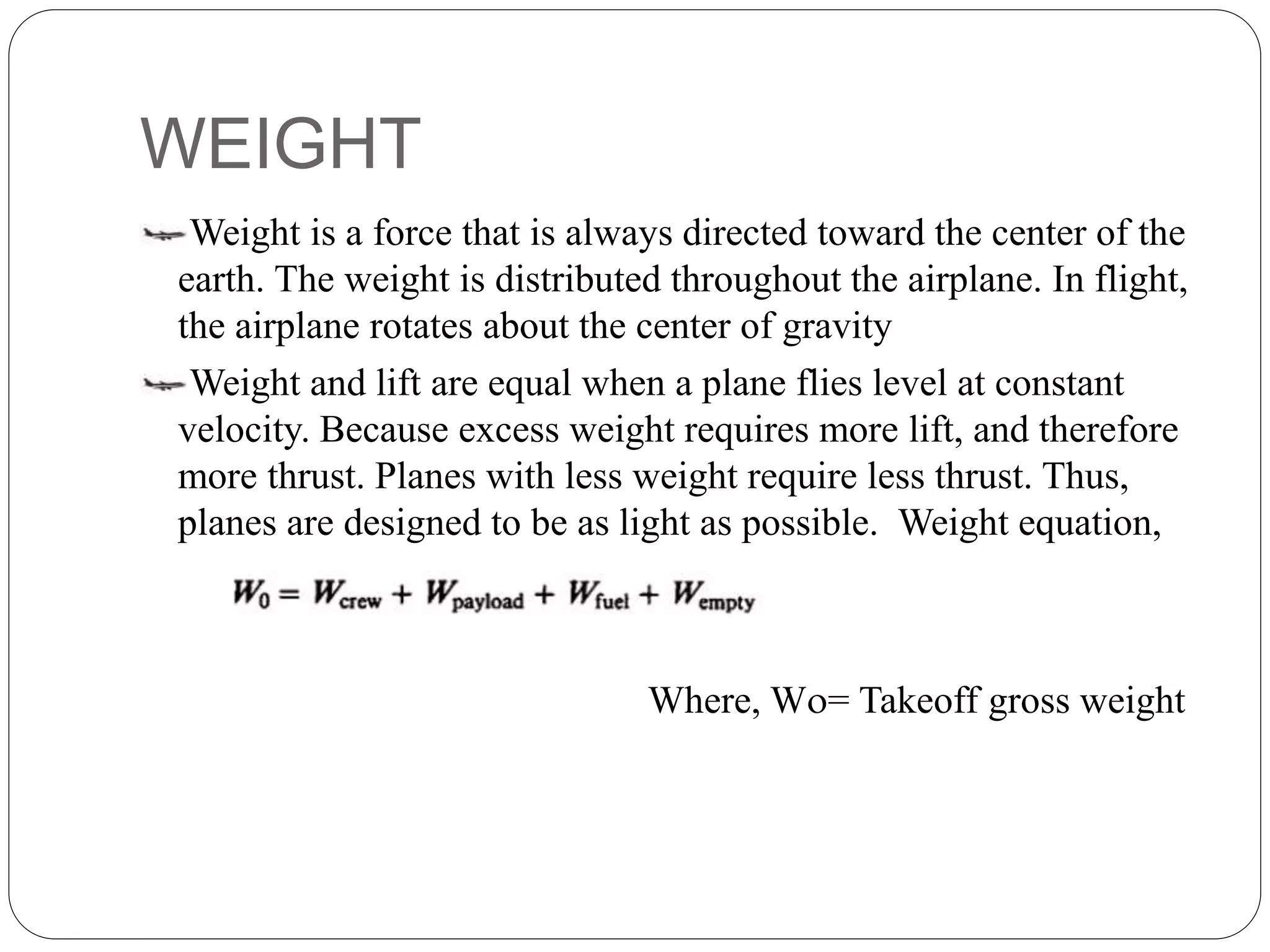 WEIGHT

Weight is a force that is always directed toward the center of the earth. The weight is distributed throughout the airplane. In flight, the airplane rotates about the center of gravity

Weight and lift are equal when a plane flies level at constant velocity. Because excess weight requires more lift, and therefore more thrust. Planes with less weight require less thrust. Thus, planes are designed to be as light as possible.  Weight equation,

$W_0 = W_{crew} + W_{payload} + W_{fuel} + W_{empty}$

Where, Wo= Takeoff gross weight